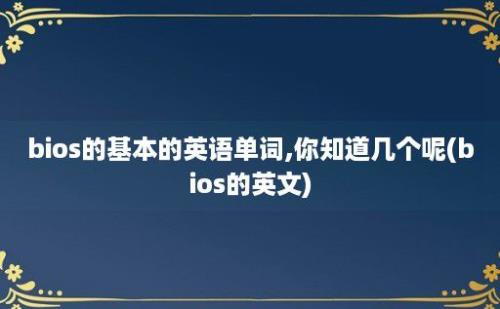 bios的基本的英语单词,你知道几个呢(bios的英文)